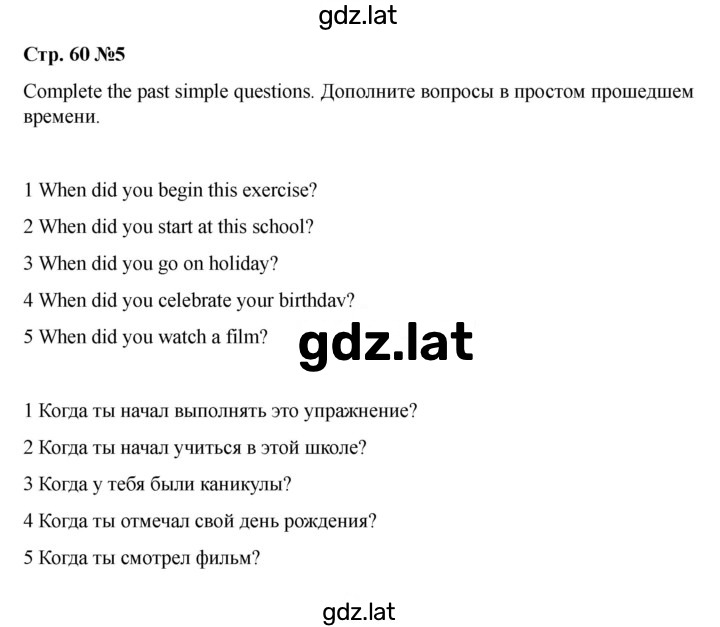 gdz.lat

Стр. 60 №5

Complete the past simple questions. Дополните вопросы в простом прошедшем времени.

1 When did you begin this exercise?

2 When did you start at this school?

3 When did you go on holiday?

4 When did you celebrate your birthdav?

5 When did you watch a film?

gdz.lat

1 Когда ты начал выполнять это упражнение?

2 Когда ты начал учиться в этой школе?

3 Когда у тебя были каникулы?

4 Когда ты отмечал свой день рождения?

5 Когда ты смотрел фильм?

gdz.lat